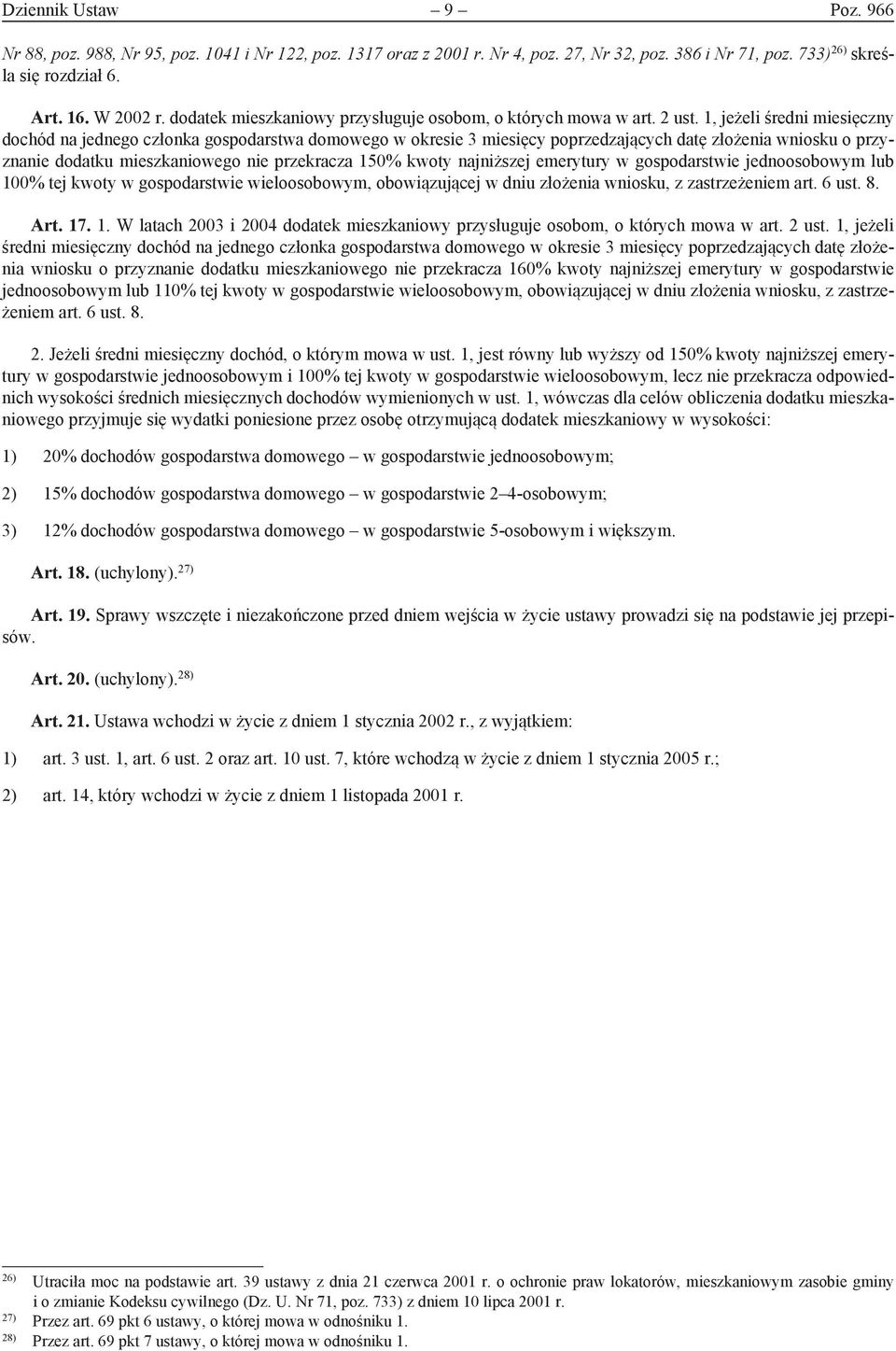 Dziennik Ustaw – 9 – Poz. 966

Nr 88, poz. 988, Nr 95, poz. 1041 i Nr 122, poz. 1317 oraz z 2001 r. Nr 4, poz. 27, Nr 32, poz. 386 i Nr 71, poz. 733)$^{26)}$ skreśla się rozdział 6.

Art. 16. W 2002 r. dodatek mieszkaniowy przysługuje osobom, o których mowa w art. 2 ust. 1, jeżeli średni miesięczny dochód na jednego członka gospodarstwa domowego w okresie 3 miesięcy poprzedzających datę złożenia wniosku o przyznanie dodatku mieszkaniowego nie przekracza 150% kwoty najniższej emerytury w gospodarstwie jednoosobowym lub 100% tej kwoty w gospodarstwie wieloosobowym, obowiązującej w dniu złożenia wniosku, z zastrzeżeniem art. 6 ust. 8.

Art. 17. 1. W latach 2003 i 2004 dodatek mieszkaniowy przysługuje osobom, o których mowa w art. 2 ust. 1, jeżeli średni miesięczny dochód na jednego członka gospodarstwa domowego w okresie 3 miesięcy poprzedzających datę złożenia wniosku o przyznanie dodatku mieszkaniowego nie przekracza 160% kwoty najniższej emerytury w gospodarstwie jednoosobowym lub 110% tej kwoty w gospodarstwie wieloosobowym, obowiązującej w dniu złożenia wniosku, z zastrzeżeniem art. 6 ust. 8.

2. Jeżeli średni miesięczny dochód, o którym mowa w ust. 1, jest równy lub wyższy od 150% kwoty najniższej emerytury w gospodarstwie jednoosobowym i 100% tej kwoty w gospodarstwie wieloosobowym, lecz nie przekracza odpowiednich wysokości średnich miesięcznych dochodów wymienionych w ust. 1, wówczas dla celów obliczenia dodatku mieszkaniowego przyjmuje się wydatki poniesione przez osobę otrzymującą dodatek mieszkaniowy w wysokości:

1) 20% dochodów gospodarstwa domowego – w gospodarstwie jednoosobowym;

2) 15% dochodów gospodarstwa domowego – w gospodarstwie 2–4-osobowym;

3) 12% dochodów gospodarstwa domowego – w gospodarstwie 5-osobowym i większym.

Art. 18. (uchylony).$^{27)}$

Art. 19. Sprawy wszczęte i niezakończone przed dniem wejścia w życie ustawy prowadzi się na podstawie jej przepisów.

Art. 20. (uchylony).$^{28)}$

Art. 21. Ustawa wchodzi w życie z dniem 1 stycznia 2002 r., z wyjątkiem:

1) art. 3 ust. 1, art. 6 ust. 2 oraz art. 10 ust. 7, które wchodzą w życie z dniem 1 stycznia 2005 r.;

2) art. 14, który wchodzi w życie z dniem 1 listopada 2001 r.

$^{26)}$ Utraciła moc na podstawie art. 39 ustawy z dnia 21 czerwca 2001 r. o ochronie praw lokatorów, mieszkaniowym zasobie gminy i o zmianie Kodeksu cywilnego (Dz. U. Nr 71, poz. 733) z dniem 10 lipca 2001 r.
$^{27)}$ Przez art. 69 pkt 6 ustawy, o której mowa w odnośniku 1.
$^{28)}$ Przez art. 69 pkt 7 ustawy, o której mowa w odnośniku 1.